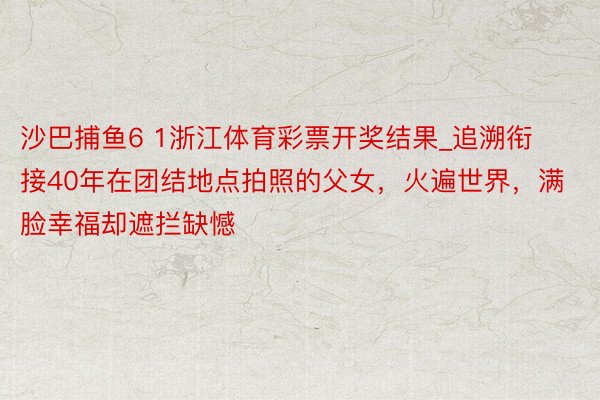 沙巴捕鱼6 1浙江体育彩票开奖结果_追溯衔接40年在团结地点拍照的父女，火遍世界，满脸幸福却遮拦缺憾